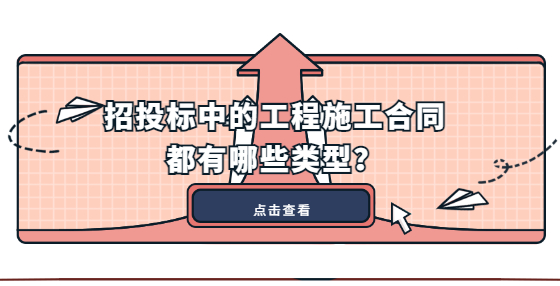 招投标中的工程施工合同
都有哪些类型？

点击查看